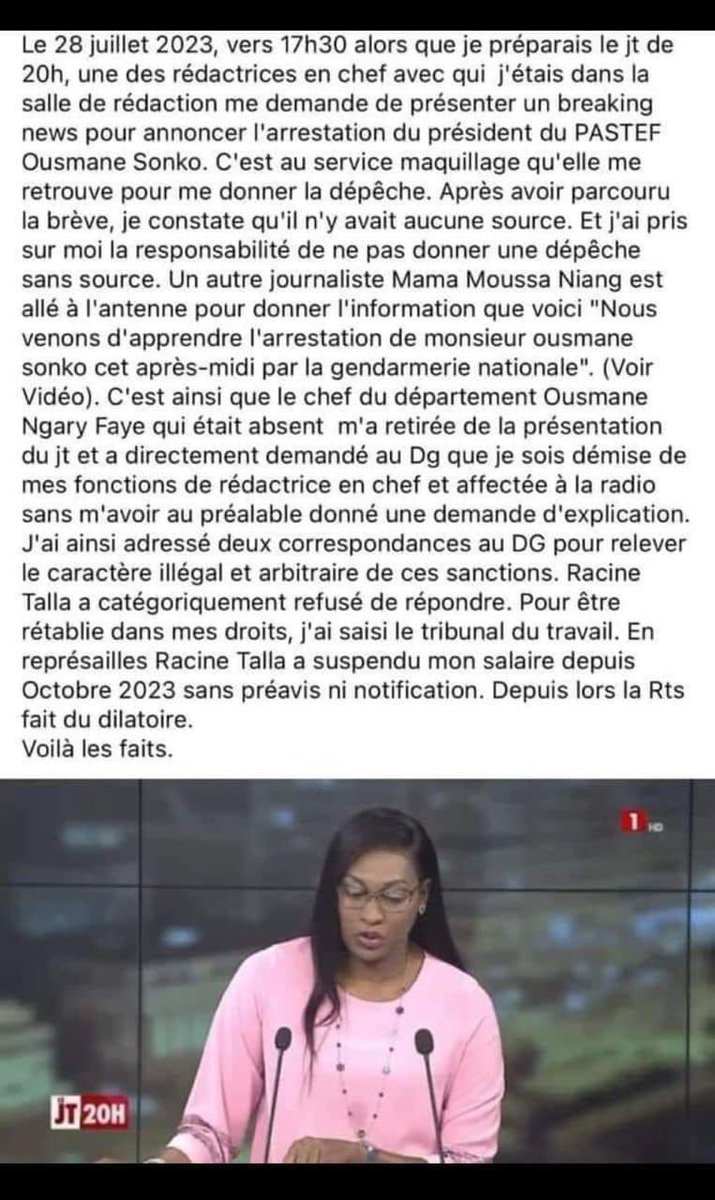 Le 28 juillet 2023, vers 17h30 alors que je préparais le jt de 20h, une des rédactrices en chef avec qui j'étais dans la salle de rédaction me demande de présenter un breaking news pour annoncer l'arrestation du président du PASTEF Ousmane Sonko. C'est au service maquillage qu'elle me retrouve pour me donner la dépêche. Après avoir parcouru la brève, je constate qu'il n'y avait aucune source. Et j'ai pris sur moi la responsabilité de ne pas donner une dépêche sans source. Un autre journaliste Mama Moussa Niang est allé à l'antenne pour donner l'information que voici "Nous venons d'apprendre l'arrestation de monsieur ousmane sonko cet après-midi par la gendarmerie nationale". (Voir Vidéo). C'est ainsi que le chef du département Ousmane Ngary Faye qui était absent m'a retirée de la présentation du jt et a directement demandé au Dg que je sois démise de mes fonctions de rédactrice en chef et affectée à la radio sans m'avoir au préalable donné une demande d'explication. J'ai ainsi adressé deux correspondances au DG pour relever le caractère illégal et arbitraire de ces sanctions. Racine Talla a catégoriquement refusé de répondre. Pour être rétablie dans mes droits, j'ai saisi le tribunal du travail. En représailles Racine Talla a suspendu mon salaire depuis Octobre 2023 sans préavis ni notification. Depuis lors la Rts fait du dilatoire.
Voilà les faits.

1 HD

JT 20H